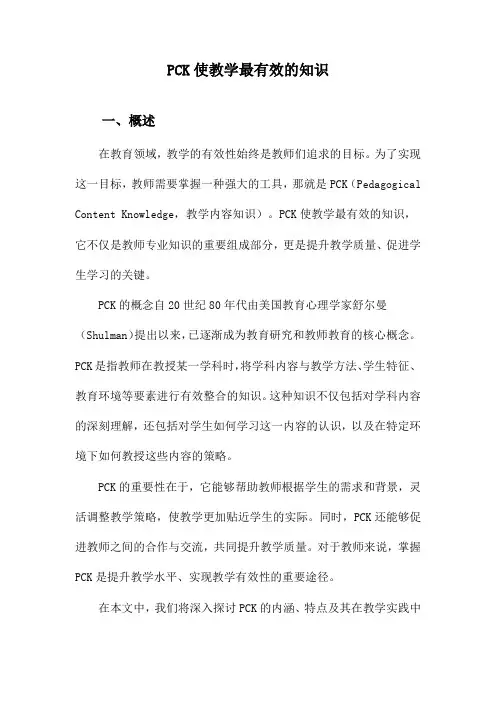 PCK使教学最有效的知识

一、概述

在教育领域，教学的有效性始终是教师们追求的目标。为了实现这一目标，教师需要掌握一种强大的工具，那就是PCK（Pedagogical Content Knowledge，教学内容知识）。PCK使教学最有效的知识，它不仅是教师专业知识的重要组成部分，更是提升教学质量、促进学生学习的关键。

PCK的概念自20世纪80年代由美国教育心理学家舒尔曼（Shulman）提出以来，已逐渐成为教育研究和教师教育的核心概念。PCK是指教师在教授某一学科时，将学科内容与教学方法、学生特征、教育环境等要素进行有效整合的知识。这种知识不仅包括对学科内容的深刻理解，还包括对学生如何学习这一内容的认识，以及在特定环境下如何教授这些内容的策略。

PCK的重要性在于，它能够帮助教师根据学生的需求和背景，灵活调整教学策略，使教学更加贴近学生的实际。同时，PCK还能够促进教师之间的合作与交流，共同提升教学质量。对于教师来说，掌握PCK是提升教学水平、实现教学有效性的重要途径。

在本文中，我们将深入探讨PCK的内涵、特点及其在教学实践中